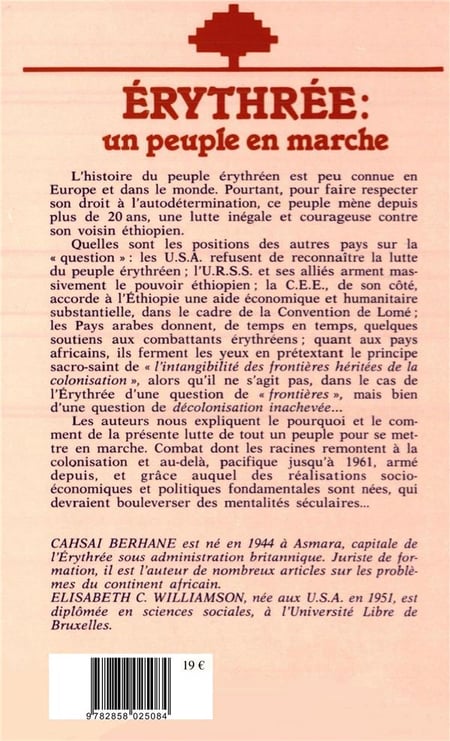 ÉRYTHRÉE:
un peuple en marche

L'histoire du peuple érythréen est peu connue en Europe et dans le monde. Pourtant, pour faire respecter son droit à l'autodétermination, ce peuple mène depuis plus de 20 ans, une lutte inégale et courageuse contre son voisin éthiopien.

Quelles sont les positions des autres pays sur la « question » : les U.S.A. refusent de reconnaître la lutte du peuple érythréen ; l'U.R.S.S. et ses alliés arment massivement le pouvoir éthiopien ; la C.E.E., de son côté, accorde à l'Éthiopie une aide économique et humanitaire substantielle, dans le cadre de la Convention de Lomé ; les Pays arabes donnent, de temps en temps, quelques soutiens aux combattants érythréens ; quant aux pays africains, ils ferment les yeux en prétextant le principe sacro-saint de « l'intangibilité des frontières héritées de la colonisation », alors qu'il ne s'agit pas, dans le cas de l'Érythrée d'une question de « frontières », mais bien d'une question de décolonisation inachevée...

Les auteurs nous expliquent le pourquoi et le comment de la présente lutte de tout un peuple pour se mettre en marche. Combat dont les racines remontent à la colonisation et au-delà, pacifique jusqu'à 1961, armé depuis, et grâce auquel des réalisations socio-économiques et politiques fondamentales sont nées, qui devraient bouleverser des mentalités séculaires...

CAHSAI BERHANE est né en 1944 à Asmara, capitale de l'Érythrée sous administration britannique. Juriste de formation, il est l'auteur de nombreux articles sur les problèmes du continent africain.
ELISABETH C. WILLIAMSON, née aux U.S.A. en 1951, est diplômée en sciences sociales, à l'Université Libre de Bruxelles.

19 €

9 782858 025084